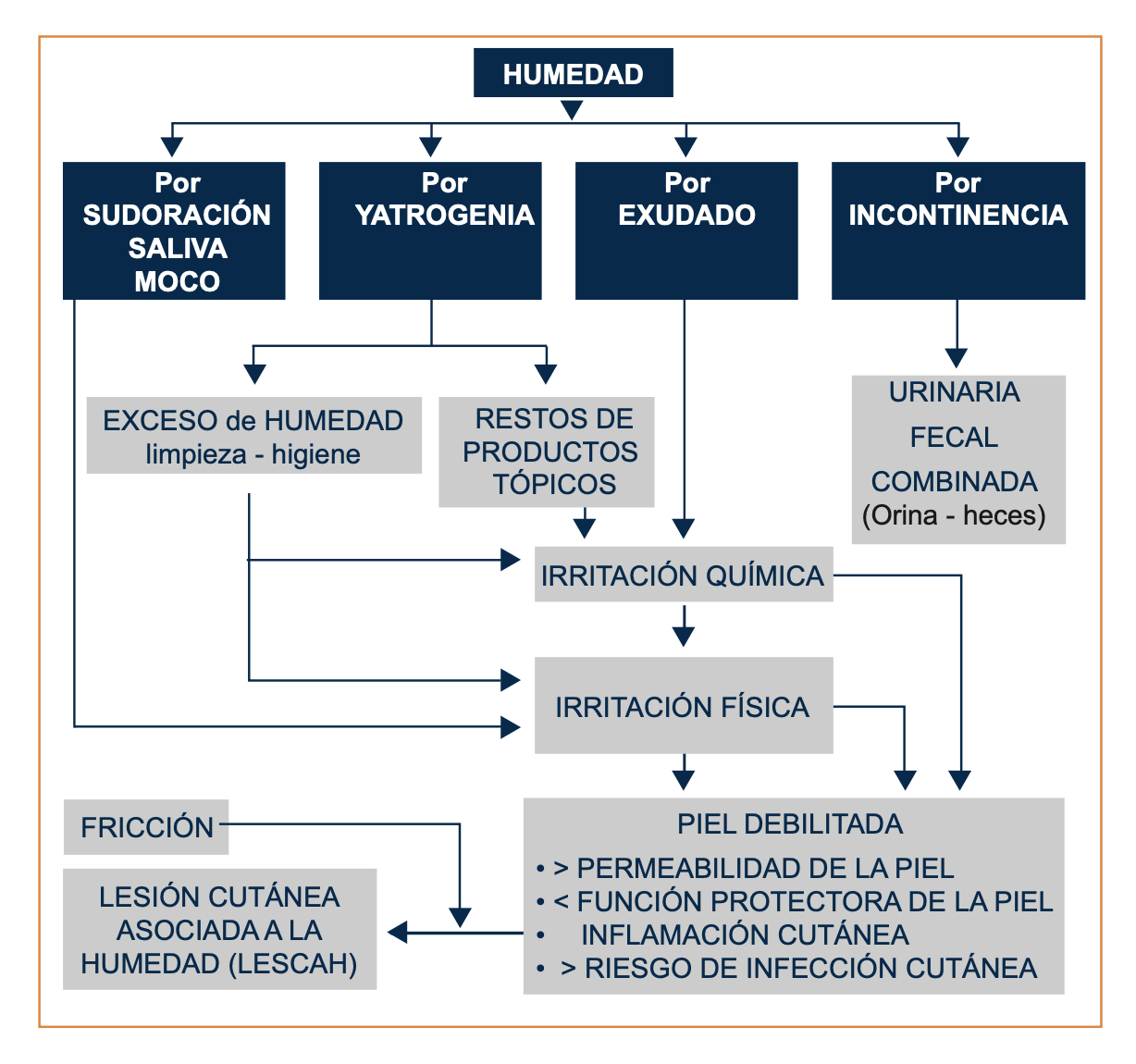 HUMEDAD

Por SUDORACIÓN SALIVA MOCO

Por YATROGENIA

Por EXUDADO

Por INCONTINENCIA

EXCESO de HUMEDAD limpieza - higiene

RESTOS DE PRODUCTOS TÓPICOS

URINARIA
FECAL
COMBINADA (Orina - heces)

IRRITACIÓN QUÍMICA

IRRITACIÓN FÍSICA

FRICCIÓN

PIEL DEBILITADA
• > PERMEABILIDAD DE LA PIEL
• < FUNCIÓN PROTECTORA DE LA PIEL
• INFLAMACIÓN CUTÁNEA
• > RIESGO DE INFECCIÓN CUTÁNEA

LESIÓN CUTÁNEA ASOCIADA A LA HUMEDAD (LESCAH)